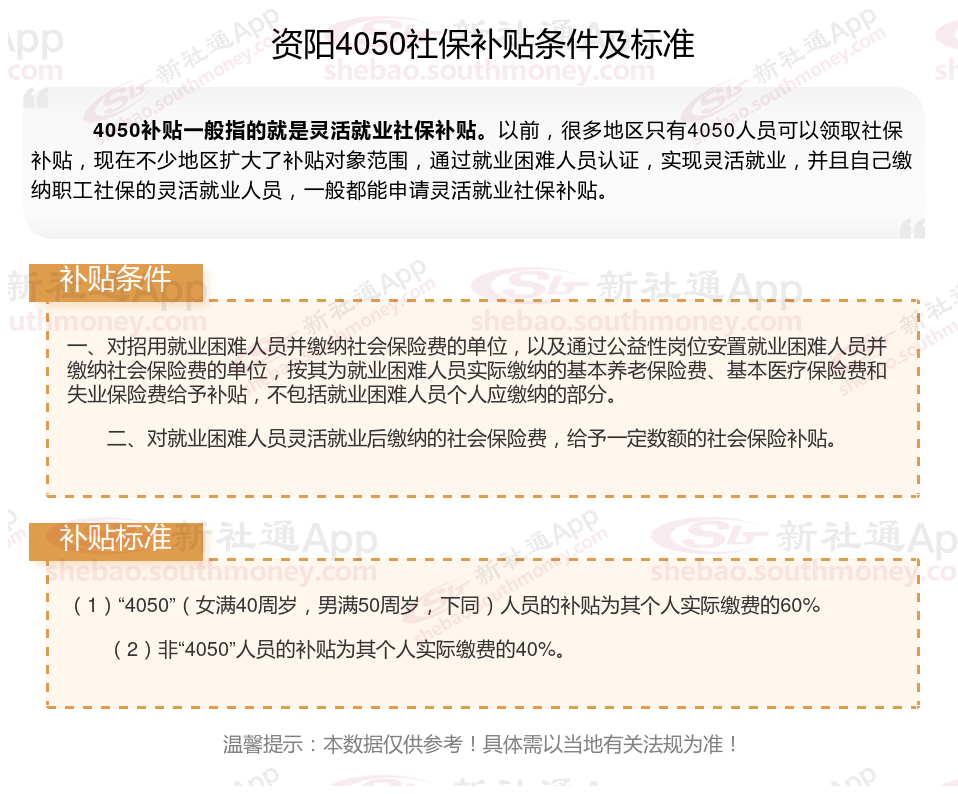 资阳4050社保补贴条件及标准

4050补贴一般指的就是灵活就业社保补贴。以前，很多地区只有4050人员可以领取社保补贴，现在不少地区扩大了补贴对象范围，通过就业困难人员认证，实现灵活就业，并且自己缴纳职工社保的灵活就业人员，一般都能申请灵活就业社保补贴。

补贴条件

一、对招用就业困难人员并缴纳社会保险费的单位，以及通过公益性岗位安置就业困难人员并缴纳社会保险费的单位，按其为就业困难人员实际缴纳的基本养老保险费、基本医疗保险费和失业保险费给予补贴，不包括就业困难人员个人应缴纳的部分。

二、对就业困难人员灵活就业后缴纳的社会保险费，给予一定数额的社会保险补贴。

补贴标准

（1）“4050”（女满40周岁，男满50周岁，下同）人员的补贴为其个人实际缴费的60%

（2）非“4050”人员的补贴为其个人实际缴费的40%。

温馨提示：本数据仅供参考！具体需以当地有关法规为准！

新社通App
shebao.southmoney.com